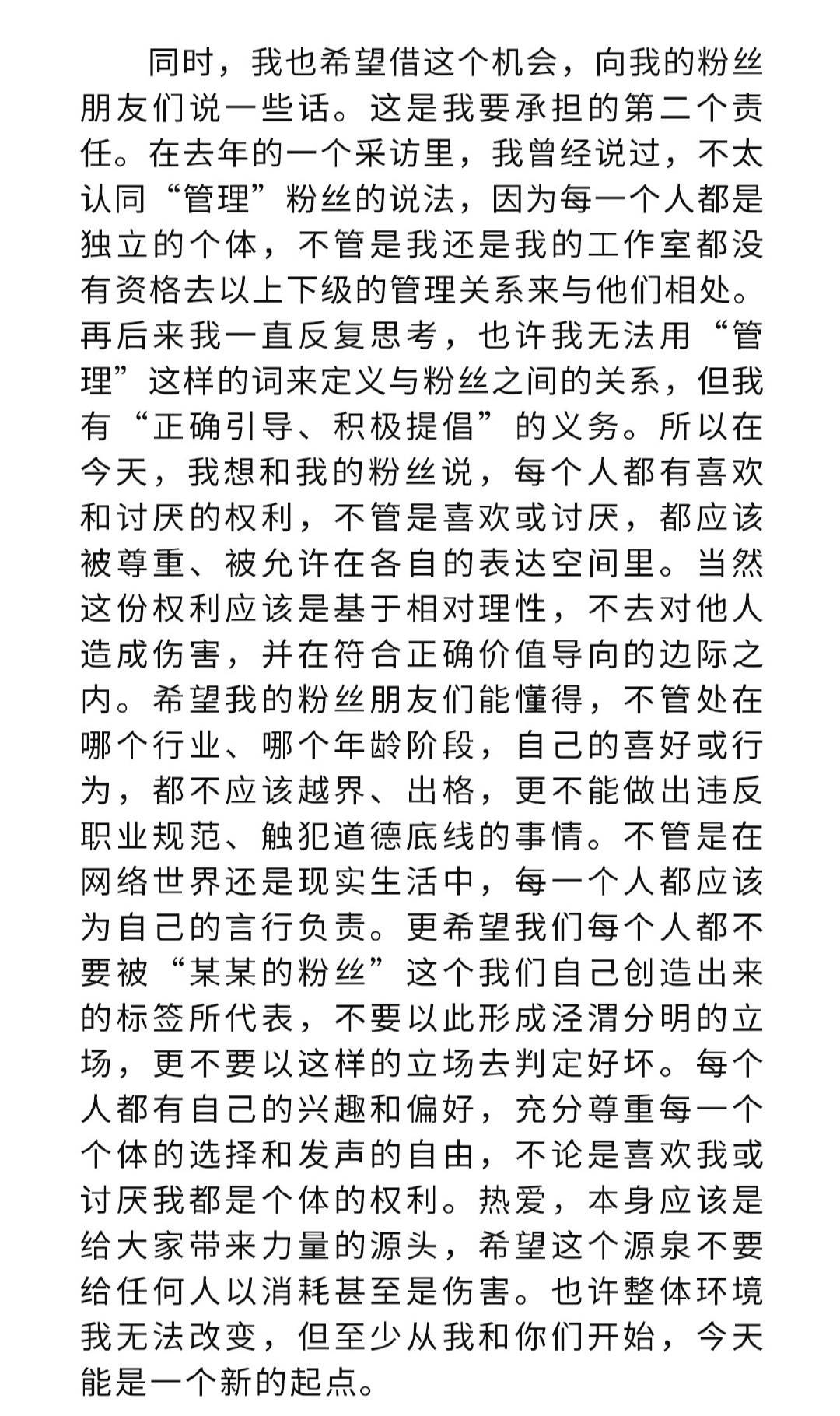 同时，我也希望借这个机会，向我的粉丝朋友们说一些话。这是我要承担的第二个责任。在去年的一个采访里，我曾经说过，不太认同“管理”粉丝的说法，因为每一个人都是独立的个体，不管是我还是我的工作室都没有资格去以上下级的管理关系来与他们相处。再后来我一直反复思考，也许我无法用“管理”这样的词来定义与粉丝之间的关系，但我有“正确引导、积极提倡”的义务。所以在今天，我想和我的粉丝说，每个人都有喜欢和讨厌的权利，不管是喜欢或讨厌，都应该被尊重、被允许在各自的表达空间里。当然这份权利应该是基于相对理性，不去对他人造成伤害，并在符合正确价值导向的边际之内。希望我的粉丝朋友们能懂得，不管处在哪个行业、哪个年龄阶段，自己的喜好或行为，都不应该越界、出格，更不能做出违反职业规范、触犯道德底线的事情。不管是在网络世界还是现实生活中，每一个人都应该为自己的言行负责。更希望我们每个人都不要被“某某的粉丝”这个我们自己创造出来的标签所代表，不要以此形成泾渭分明的立场，更不要以这样的立场去判定好坏。每个人都有自己的兴趣和偏好，充分尊重每一个个体的选择和发声的自由，不论是喜欢我或讨厌我都是个体的权利。热爱，本身应该是给大家带来力量的源头，希望这个源泉不要给任何人以消耗甚至是伤害。也许整体环境我无法改变，但至少从我和你们开始，今天能是一个新的起点。